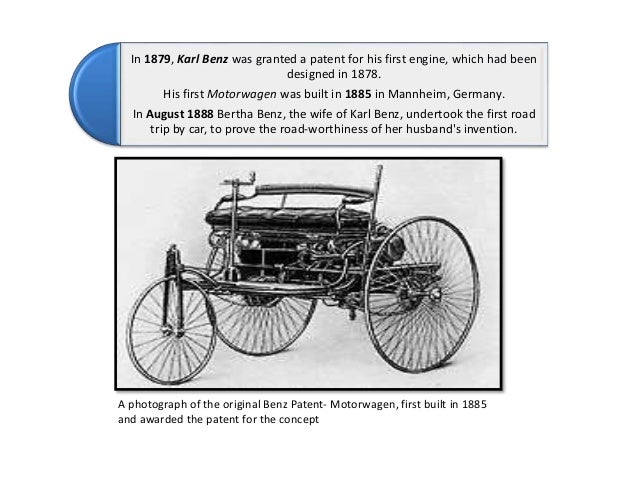 In 1879, Karl Benz was granted a patent for his first engine, which had been designed in 1878.

His first Motorwagen was built in 1885 in Mannheim, Germany.

In August 1888 Bertha Benz, the wife of Karl Benz, undertook the first road trip by car, to prove the road-worthiness of her husband's invention.

A photograph of the original Benz Patent- Motorwagen, first built in 1885 and awarded the patent for the concept